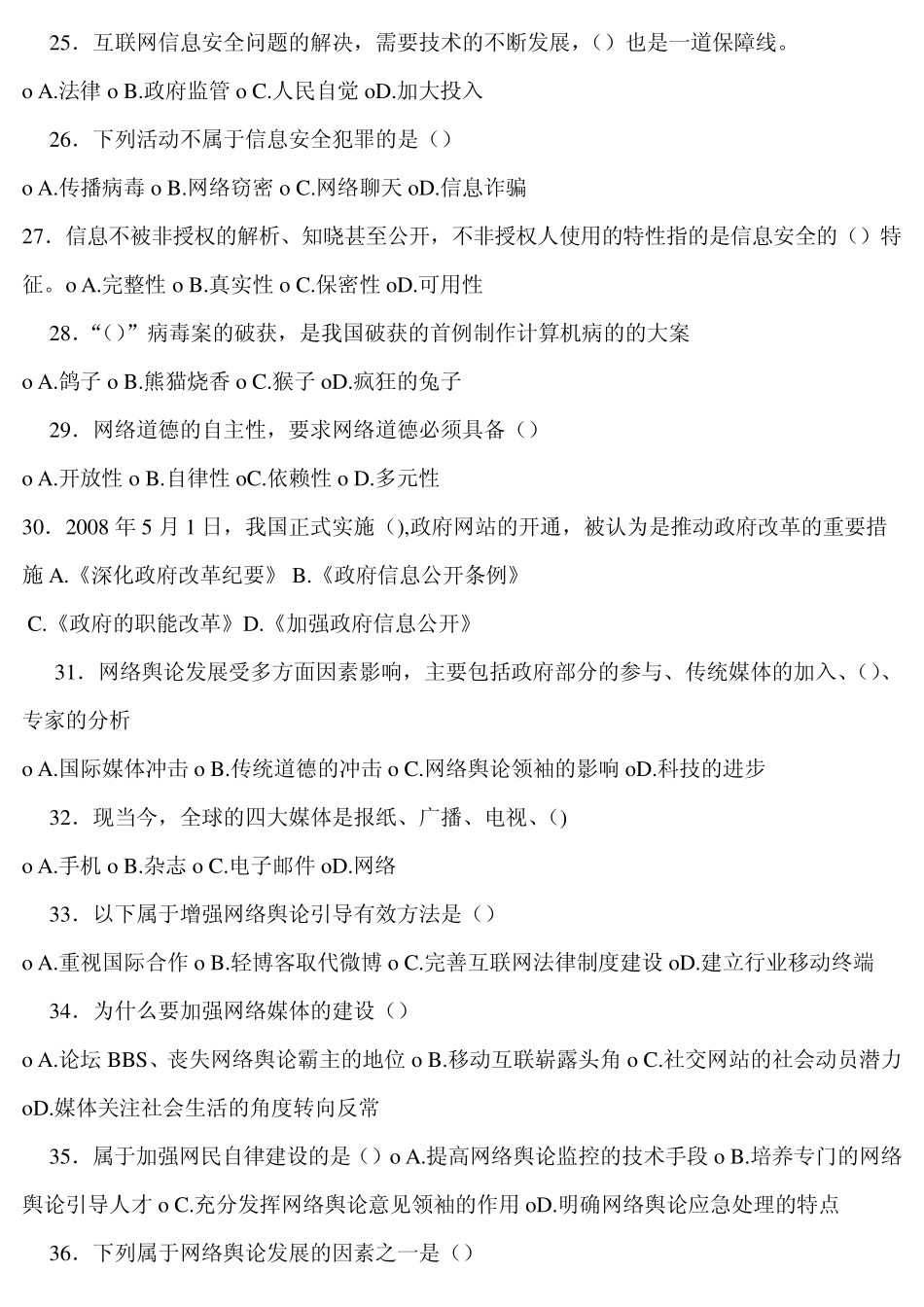 25．互联网信息安全问题的解决，需要技术的不断发展，（）也是一道保障线。

o A.法律 o B.政府监管 o C.人民自觉 oD.加大投入

26．下列活动不属于信息安全犯罪的是（）

o A.传播病毒 o B.网络窃密 o C.网络聊天 oD.信息诈骗

27．信息不被非授权的解析、知晓甚至公开，不非授权人使用的特性指的是信息安全的（）特征。o A.完整性 o B.真实性 o C.保密性 oD.可用性

28．“（）”病毒案的破获，是我国破获的首例制作计算机病的的大案

o A.鸽子 o B.熊猫烧香 o C.猴子 oD.疯狂的兔子

29．网络道德的自主性，要求网络道德必须具备（）

o A.开放性 o B.自律性 oC.依赖性 o D.多元性

30．2008 年 5 月 1 日，我国正式实施（),政府网站的开通，被认为是推动政府改革的重要措施 A.《深化政府改革纪要》 B.《政府信息公开条例》

C.《政府的职能改革》D.《加强政府信息公开》

31．网络舆论发展受多方面因素影响，主要包括政府部分的参与、传统媒体的加入、()、专家的分析

o A.国际媒体冲击 o B.传统道德的冲击 o C.网络舆论领袖的影响 oD.科技的进步

32．现当今，全球的四大媒体是报纸、广播、电视、()

o A.手机 o B.杂志 o C.电子邮件 oD.网络

33．以下属于增强网络舆论引导有效方法是（）

o A.重视国际合作 o B.轻博客取代微博 o C.完善互联网法律制度建设 oD.建立行业移动终端

34．为什么要加强网络媒体的建设（）

o A.论坛 BBS、丧失网络舆论霸主的地位 o B.移动互联崭露头角 o C.社交网站的社会动员潜力 oD.媒体关注社会生活的角度转向反常

35．属于加强网民自律建设的是（）o A.提高网络舆论监控的技术手段 o B.培养专门的网络舆论引导人才 o C.充分发挥网络舆论意见领袖的作用 oD.明确网络舆论应急处理的特点

36．下列属于网络舆论发展的因素之一是（）